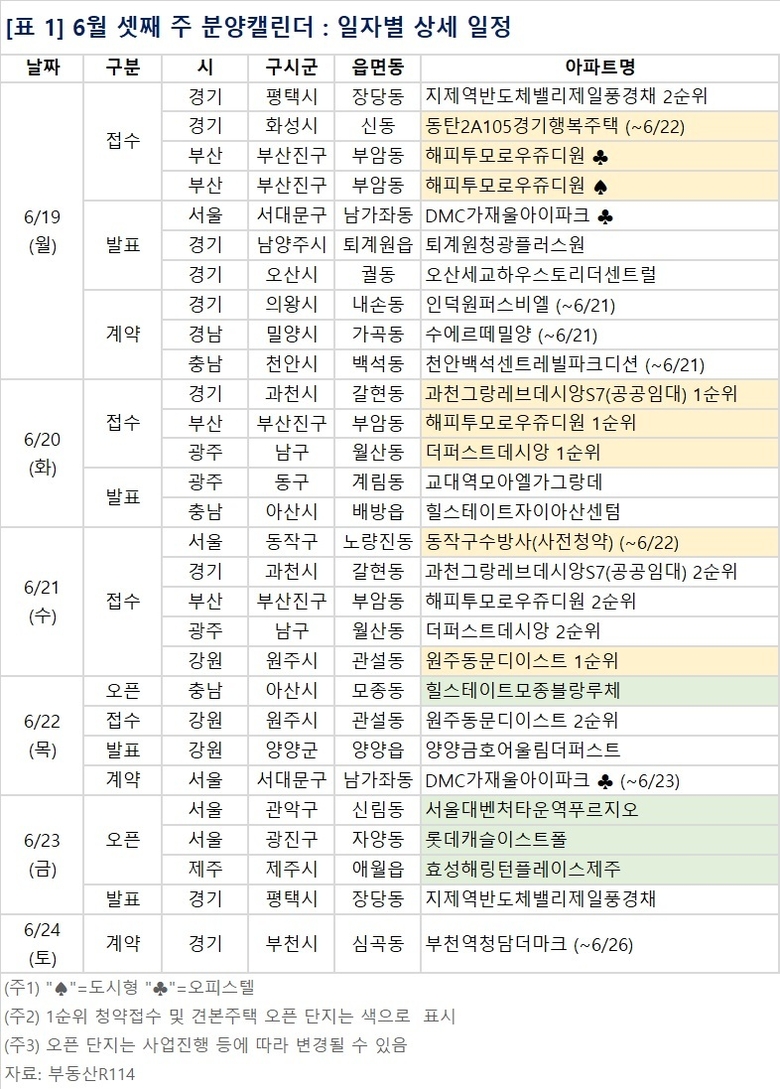 [표 1] 6월 셋째 주 분양캘린더 : 일자별 상세 일정

| 날짜 | 구분 | 시 | 구시군 | 읍면동 | 아파트명 |
|---|---|---|---|---|---|
| 6/19 (월) | 접수 | 경기 | 평택시 | 장당동 | 지제역반도체밸리제일풍경채 2순위 |
| | | 경기 | 화성시 | 신동 | 동탄2A105경기행복주택 (~6/22) |
| | | 부산 | 부산진구 | 부암동 | 해피투모로우쥬디원 ♣ |
| | | 부산 | 부산진구 | 부암동 | 해피투모로우쥬디원 ♠ |
| | 발표 | 서울 | 서대문구 | 남가좌동 | DMC가재울아이파크 ♣ |
| | | 경기 | 남양주시 | 퇴계원읍 | 퇴계원청광플러스원 |
| | | 경기 | 오산시 | 궐동 | 오산세교하우스토리더센트럴 |
| | 계약 | 경기 | 의왕시 | 내손동 | 인덕원퍼스비엘 (~6/21) |
| | | 경남 | 밀양시 | 가곡동 | 수에르떼밀양 (~6/21) |
| | | 충남 | 천안시 | 백석동 | 천안백석센트레빌파크디션 (~6/21) |
| 6/20 (화) | 접수 | 경기 | 과천시 | 갈현동 | 과천그랑레브데시앙S7(공공임대) 1순위 |
| | | 부산 | 부산진구 | 부암동 | 해피투모로우쥬디원 1순위 |
| | | 광주 | 남구 | 월산동 | 더퍼스트데시앙 1순위 |
| | 발표 | 광주 | 동구 | 계림동 | 교대역모아엘가그랑데 |
| | | 충남 | 아산시 | 배방읍 | 힐스테이트자이아산센텀 |
| 6/21 (수) | 접수 | 서울 | 동작구 | 노량진동 | 동작구수방사(사전청약) (~6/22) |
| | | 경기 | 과천시 | 갈현동 | 과천그랑레브데시앙S7(공공임대) 2순위 |
| | | 부산 | 부산진구 | 부암동 | 해피투모로우쥬디원 2순위 |
| | | 광주 | 남구 | 월산동 | 더퍼스트데시앙 2순위 |
| | | 강원 | 원주시 | 관설동 | 원주동문디이스트 1순위 |
| 6/22 (목) | 오픈 | 충남 | 아산시 | 모종동 | 힐스테이트모종블랑루체 |
| | 접수 | 강원 | 원주시 | 관설동 | 원주동문디이스트 2순위 |
| | 발표 | 강원 | 양양군 | 양양읍 | 양양금호어울림더퍼스트 |
| | 계약 | 서울 | 서대문구 | 남가좌동 | DMC가재울아이파크 ♣ (~6/23) |
| 6/23 (금) | 오픈 | 서울 | 관악구 | 신림동 | 서울대벤처타운역푸르지오 |
| | | 서울 | 광진구 | 자양동 | 롯데캐슬이스트폴 |
| | | 제주 | 제주시 | 애월읍 | 효성해링턴플레이스제주 |
| | 발표 | 경기 | 평택시 | 장당동 | 지제역반도체밸리제일풍경채 |
| 6/24 (토) | 계약 | 경기 | 부천시 | 심곡동 | 부천역청담더마크 (~6/26) |

(주1) "♠"=도시형 "♣"=오피스텔
(주2) 1순위 청약접수 및 견본주택 오픈 단지는 색으로 표시
(주3) 오픈 단지는 사업진행 등에 따라 변경될 수 있음
자료: 부동산R114